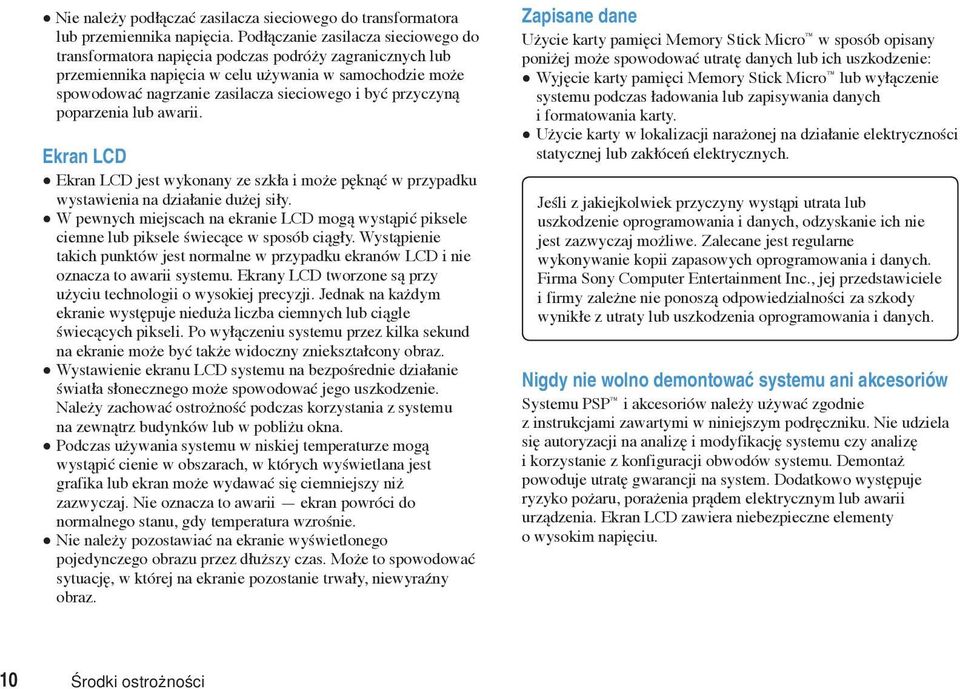 ● Nie należy podłączać zasilacza sieciowego do transformatora lub przemiennika napięcia. Podłączanie zasilacza sieciowego do transformatora napięcia podczas podróży zagranicznych lub przemiennika napięcia w celu używania w samochodzie może spowodować nagrzanie zasilacza sieciowego i być przyczyną poparzenia lub awarii.

Ekran LCD

● Ekran LCD jest wykonany ze szkła i może pęknąć w przypadku wystawienia na działanie dużej siły.
● W pewnych miejscach na ekranie LCD mogą wystąpić piksele ciemne lub piksele świecące w sposób ciągły. Wystąpienie takich punktów jest normalne w przypadku ekranów LCD i nie oznacza to awarii systemu. Ekrany LCD tworzone są przy użyciu technologii o wysokiej precyzji. Jednak na każdym ekranie występuje nieduża liczba ciemnych lub ciągle świecących pikseli. Po wyłączeniu systemu przez kilka sekund na ekranie może być także widoczny zniekształcony obraz.
● Wystawienie ekranu LCD systemu na bezpośrednie działanie światła słonecznego może spowodować jego uszkodzenie. Należy zachować ostrożność podczas korzystania z systemu na zewnątrz budynków lub w pobliżu okna.
● Podczas używania systemu w niskiej temperaturze mogą wystąpić cienie w obszarach, w których wyświetlana jest grafika lub ekran może wydawać się ciemniejszy niż zazwyczaj. Nie oznacza to awarii — ekran powróci do normalnego stanu, gdy temperatura wzrośnie.
● Nie należy pozostawiać na ekranie wyświetlonego pojedynczego obrazu przez dłuższy czas. Może to spowodować sytuację, w której na ekranie pozostanie trwały, niewyraźny obraz.

Zapisane dane

Użycie karty pamięci Memory Stick Micro™ w sposób opisany poniżej może spowodować utratę danych lub ich uszkodzenie:
● Wyjęcie karty pamięci Memory Stick Micro™ lub wyłączenie systemu podczas ładowania lub zapisywania danych i formatowania karty.
● Użycie karty w lokalizacji narażonej na działanie elektryczności statycznej lub zakłóceń elektrycznych.

Jeśli z jakiejkolwiek przyczyny wystąpi utrata lub uszkodzenie oprogramowania i danych, odzyskanie ich nie jest zazwyczaj możliwe. Zalecane jest regularne wykonywanie kopii zapasowych oprogramowania i danych. Firma Sony Computer Entertainment Inc., jej przedstawiciele i firmy zależne nie ponoszą odpowiedzialności za szkody wynikłe z utraty lub uszkodzenia oprogramowania i danych.

Nigdy nie wolno demontować systemu ani akcesoriów

Systemu PSP™ i akcesoriów należy używać zgodnie z instrukcjami zawartymi w niniejszym podręczniku. Nie udziela się autoryzacji na analizę i modyfikację systemu czy analizę i korzystanie z konfiguracji obwodów systemu. Demontaż powoduje utratę gwarancji na system. Dodatkowo występuje ryzyko pożaru, porażenia prądem elektrycznym lub awarii urządzenia. Ekran LCD zawiera niebezpieczne elementy o wysokim napięciu.

10 Środki ostrożności